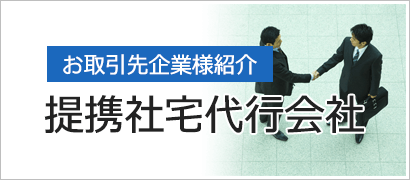 お取引先企業様紹介

提携社宅代行会社